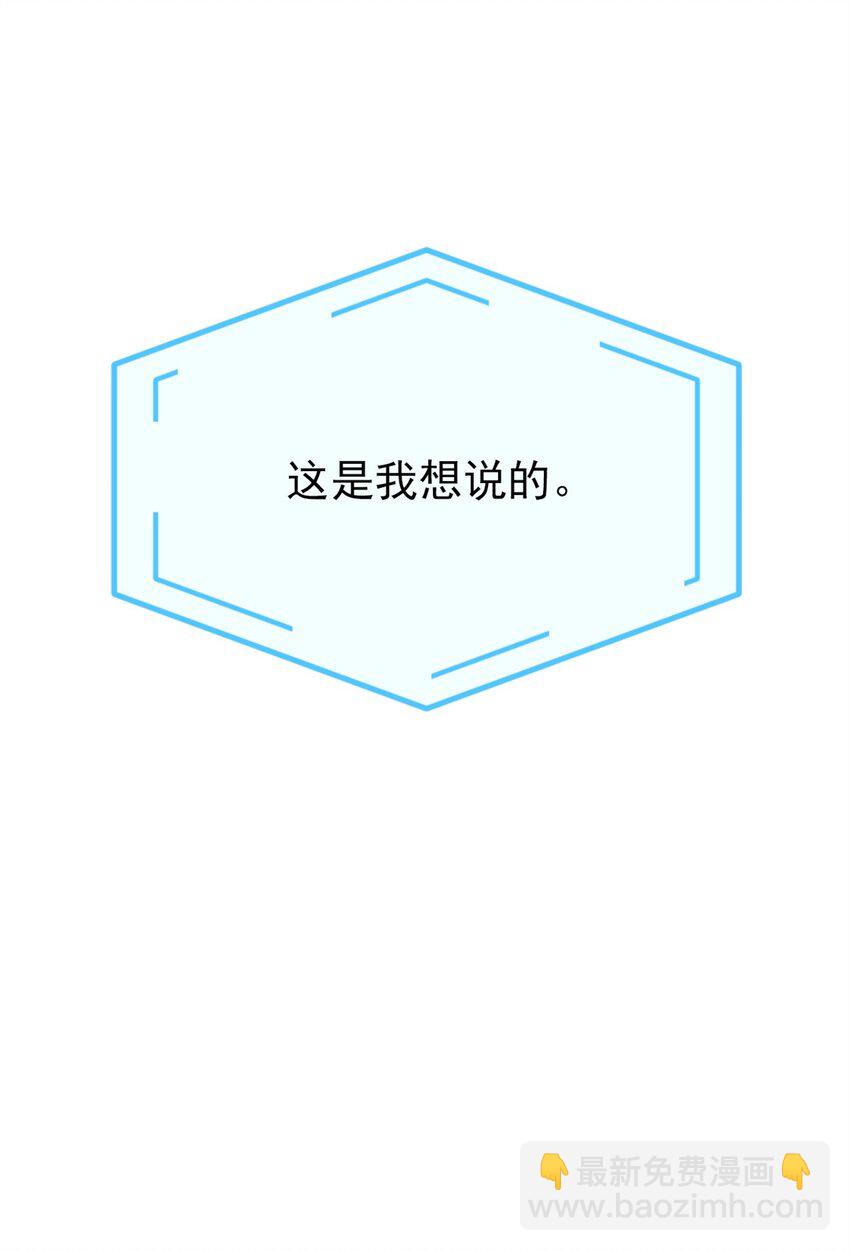 这是我想说的。

👇最新免费漫画👇
www.baozimh.com